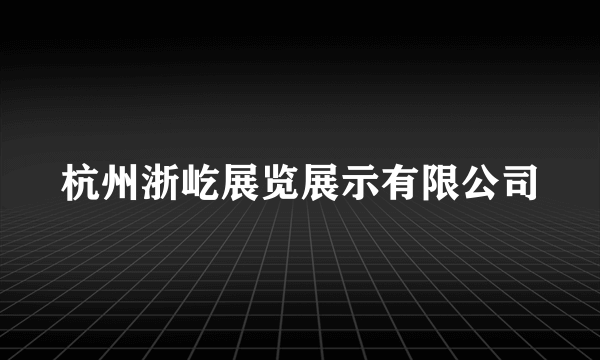 杭州浙屹展览展示有限公司